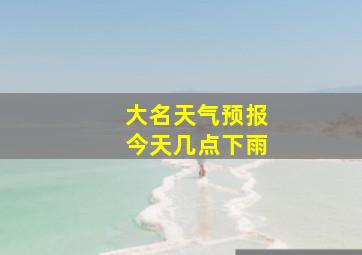 大名天气预报
今天几点下雨